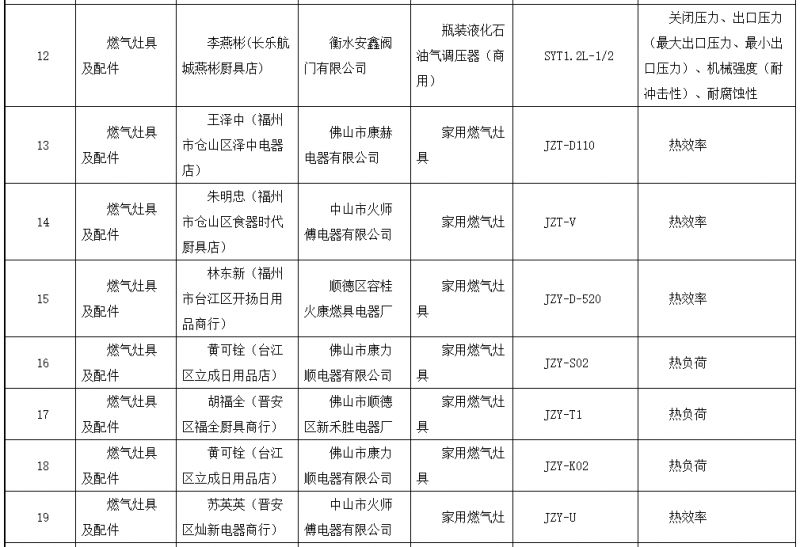 | 12 | 燃气灶具及配件 | 李燕彬(长乐航城燕彬厨具店) | 衡水安鑫阀门有限公司 | 瓶装液化石油气调压器（商用） | SYT1.2L-1/2 | 关闭压力、出口压力（最大出口压力、最小出口压力）、机械强度（耐冲击性）、耐腐蚀性 |
|---|---|---|---|---|---|---|
| 13 | 燃气灶具及配件 | 王泽中（福州市仓山区泽中电器店） | 佛山市康赫电器有限公司 | 家用燃气灶具 | JZT-D110 | 热效率 |
| 14 | 燃气灶具及配件 | 朱明忠（福州市仓山区食器时代厨具店） | 中山市火师傅电器有限公司 | 家用燃气灶 | JZT-V | 热效率 |
| 15 | 燃气灶具及配件 | 林东新（福州市台江区开扬日用品商行） | 顺德区容桂火康燃具电器厂 | 家用燃气灶具 | JZY-D-520 | 热效率 |
| 16 | 燃气灶具及配件 | 黄可铨（台江区立成日用品店） | 佛山市康力顺电器有限公司 | 家用燃气灶具 | JZY-S02 | 热负荷 |
| 17 | 燃气灶具及配件 | 胡福全（晋安区福全厨具商行） | 佛山市顺德区新禾胜电器厂 | 家用燃气灶具 | JZY-T1 | 热负荷 |
| 18 | 燃气灶具及配件 | 黄可铨（台江区立成日用品店） | 佛山市康力顺电器有限公司 | 家用燃气灶具 | JZY-K02 | 热负荷 |
| 19 | 燃气灶具及配件 | 苏英英（晋安区灿新电器商行） | 中山市火师傅电器有限公司 | 家用燃气灶 | JZY-U | 热效率 |